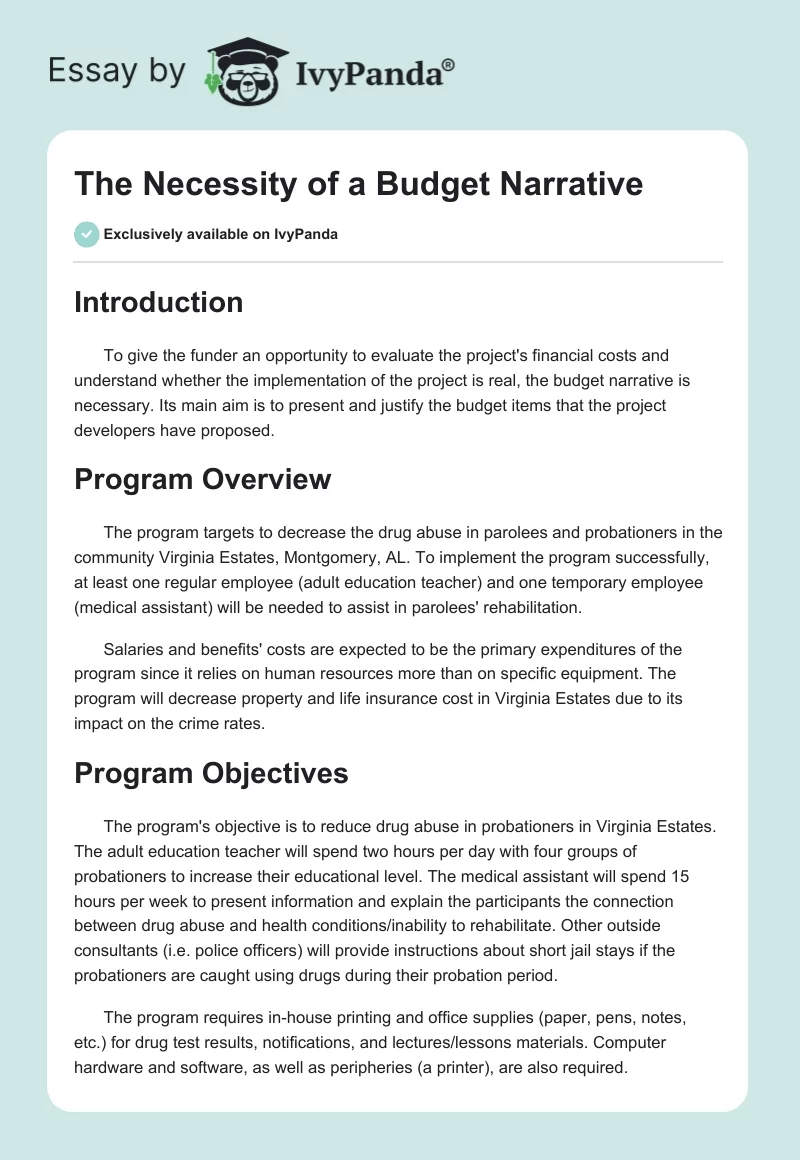 Essay by IvyPanda®

The Necessity of a Budget Narrative

Exclusively available on IvyPanda

Introduction

To give the funder an opportunity to evaluate the project's financial costs and understand whether the implementation of the project is real, the budget narrative is necessary. Its main aim is to present and justify the budget items that the project developers have proposed.

Program Overview

The program targets to decrease the drug abuse in parolees and probationers in the community Virginia Estates, Montgomery, AL. To implement the program successfully, at least one regular employee (adult education teacher) and one temporary employee (medical assistant) will be needed to assist in parolees' rehabilitation.

Salaries and benefits' costs are expected to be the primary expenditures of the program since it relies on human resources more than on specific equipment. The program will decrease property and life insurance cost in Virginia Estates due to its impact on the crime rates.

Program Objectives

The program's objective is to reduce drug abuse in probationers in Virginia Estates. The adult education teacher will spend two hours per day with four groups of probationers to increase their educational level. The medical assistant will spend 15 hours per week to present information and explain the participants the connection between drug abuse and health conditions/inability to rehabilitate. Other outside consultants (i.e. police officers) will provide instructions about short jail stays if the probationers are caught using drugs during their probation period.

The program requires in-house printing and office supplies (paper, pens, notes, etc.) for drug test results, notifications, and lectures/lessons materials. Computer hardware and software, as well as peripheries (a printer), are also required.